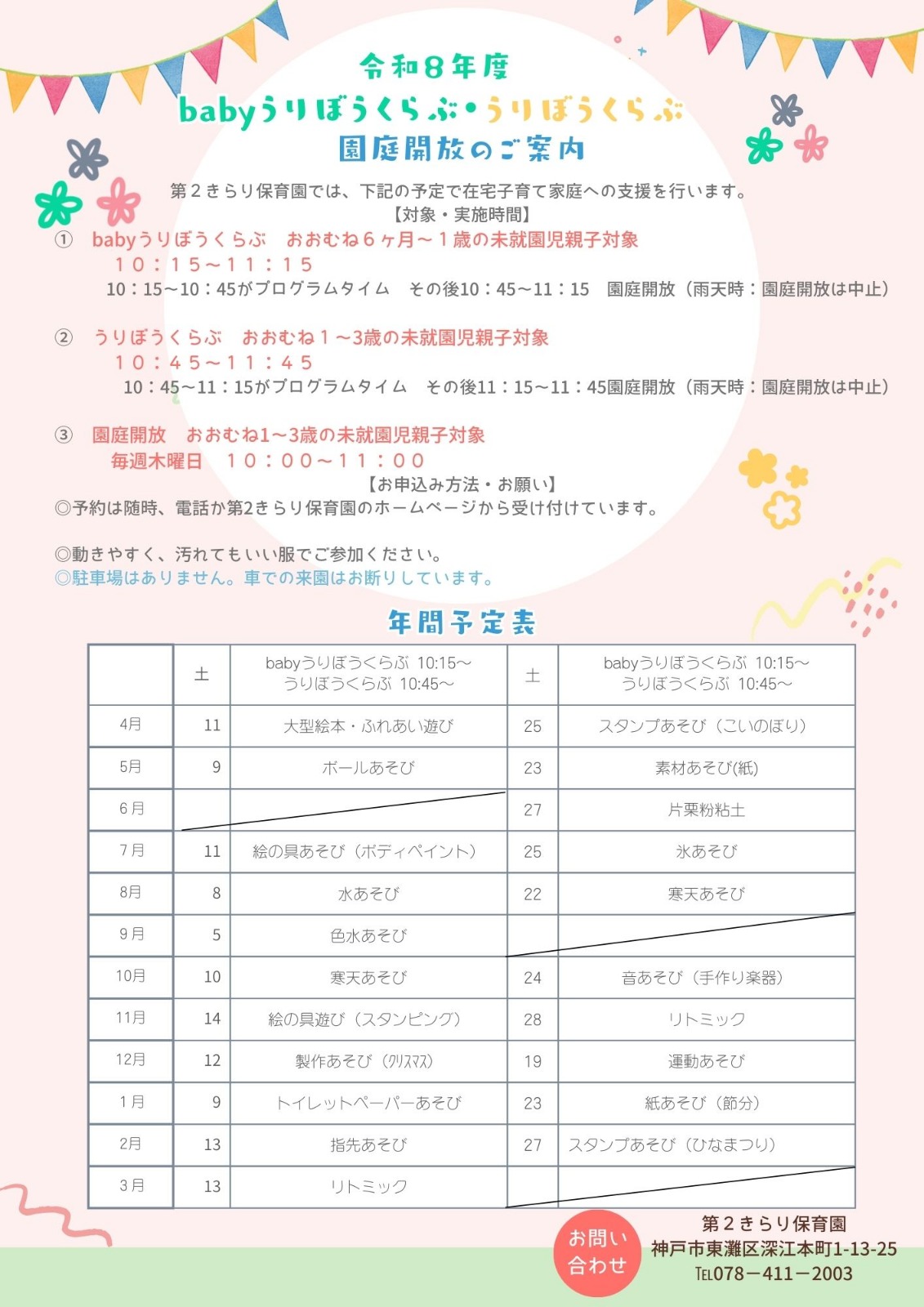 令和８年度
babyうりぼうくらぶ・うりぼうくらぶ
園庭開放のご案内

第２きらり保育園では、下記の予定で在宅子育て家庭への支援を行います。
【対象・実施時間】

① babyうりぼうくらぶ　おおむね６ヶ月～１歳の未就園児親子対象
１０：１５～１１：１５
10：15～10：45がプログラムタイム　その後10：45～11：15　園庭開放（雨天時：園庭開放は中止）

② うりぼうくらぶ　おおむね１～3歳の未就園児親子対象
１０：４５～１１：４５
10：45～11：15がプログラムタイム　その後11：15～11：45園庭開放（雨天時：園庭開放は中止）

③ 園庭開放　おおむね1～3歳の未就園児親子対象
毎週木曜日　１０：００～１１：００
【お申込み方法・お願い】
◎予約は随時、電話か第2きらり保育園のホームページから受け付けています。

◎動きやすく、汚れてもいい服でご参加ください。
◎駐車場はありません。車での来園はお断りしています。

年間予定表

| | 土 | babyうりぼうくらぶ 10:15～ うりぼうくらぶ 10:45～ | 土 | babyうりぼうくらぶ 10:15～ うりぼうくらぶ 10:45～ |
|---|---|---|---|---|
| 4月 | 11 | 大型絵本・ふれあい遊び | 25 | スタンプあそび（こいのぼり） |
| 5月 | 9 | ボールあそび | 23 | 素材あそび(紙) |
| 6月 | | | 27 | 片栗粉粘土 |
| 7月 | 11 | 絵の具あそび（ボディペイント） | 25 | 氷あそび |
| 8月 | 8 | 水あそび | 22 | 寒天あそび |
| 9月 | 5 | 色水あそび | | |
| 10月 | 10 | 寒天あそび | 24 | 音あそび（手作り楽器） |
| 11月 | 14 | 絵の具遊び（スタンピング） | 28 | リトミック |
| 12月 | 12 | 製作あそび（クリスマス） | 19 | 運動あそび |
| 1月 | 9 | トイレットペーパーあそび | 23 | 紙あそび（節分） |
| 2月 | 13 | 指先あそび | 27 | スタンプあそび（ひなまつり） |
| 3月 | 13 | リトミック | | |

お問い合わせ
第２きらり保育園
神戸市東灘区深江本町1-13-25
TEL078－411－2003